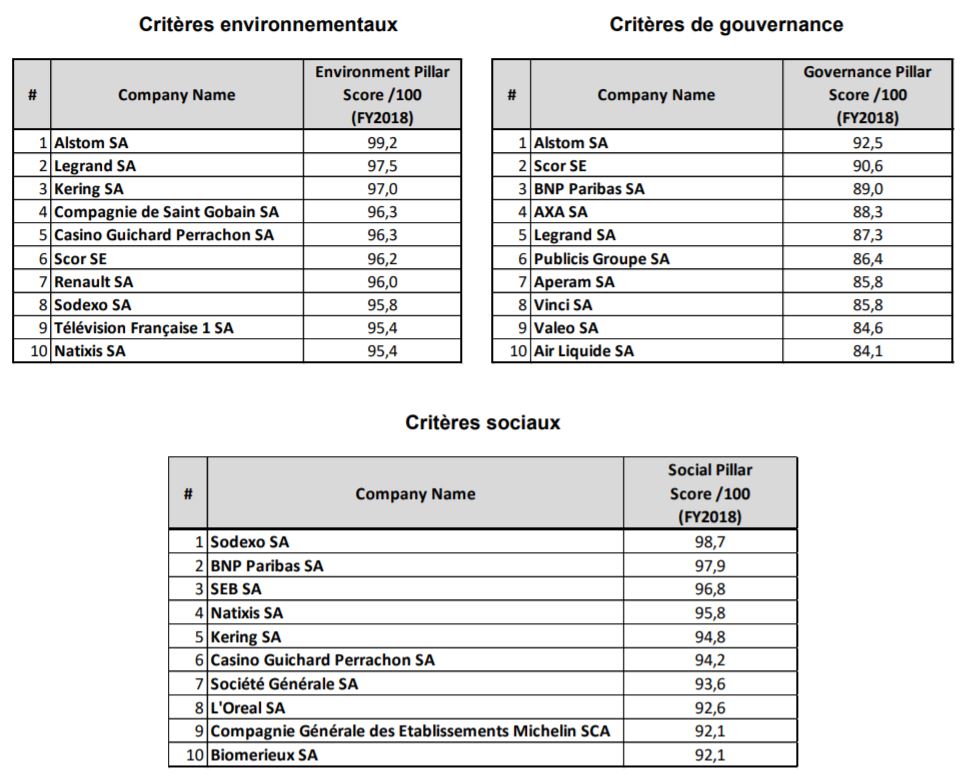 Critères environnementaux

| # | Company Name | Environment Pillar Score /100 (FY2018) |
|---|---|---|
| 1 | Alstom SA | 99,2 |
| 2 | Legrand SA | 97,5 |
| 3 | Kering SA | 97,0 |
| 4 | Compagnie de Saint Gobain SA | 96,3 |
| 5 | Casino Guichard Perrachon SA | 96,3 |
| 6 | Scor SE | 96,2 |
| 7 | Renault SA | 96,0 |
| 8 | Sodexo SA | 95,8 |
| 9 | Télévision Française 1 SA | 95,4 |
| 10 | Natixis SA | 95,4 |

Critères de gouvernance

| # | Company Name | Governance Pillar Score /100 (FY2018) |
|---|---|---|
| 1 | Alstom SA | 92,5 |
| 2 | Scor SE | 90,6 |
| 3 | BNP Paribas SA | 89,0 |
| 4 | AXA SA | 88,3 |
| 5 | Legrand SA | 87,3 |
| 6 | Publicis Groupe SA | 86,4 |
| 7 | Aperam SA | 85,8 |
| 8 | Vinci SA | 85,8 |
| 9 | Valeo SA | 84,6 |
| 10 | Air Liquide SA | 84,1 |

Critères sociaux

| # | Company Name | Social Pillar Score /100 (FY2018) |
|---|---|---|
| 1 | Sodexo SA | 98,7 |
| 2 | BNP Paribas SA | 97,9 |
| 3 | SEB SA | 96,8 |
| 4 | Natixis SA | 95,8 |
| 5 | Kering SA | 94,8 |
| 6 | Casino Guichard Perrachon SA | 94,2 |
| 7 | Société Générale SA | 93,6 |
| 8 | L'Oreal SA | 92,6 |
| 9 | Compagnie Générale des Etablissements Michelin SCA | 92,1 |
| 10 | Biomerieux SA | 92,1 |